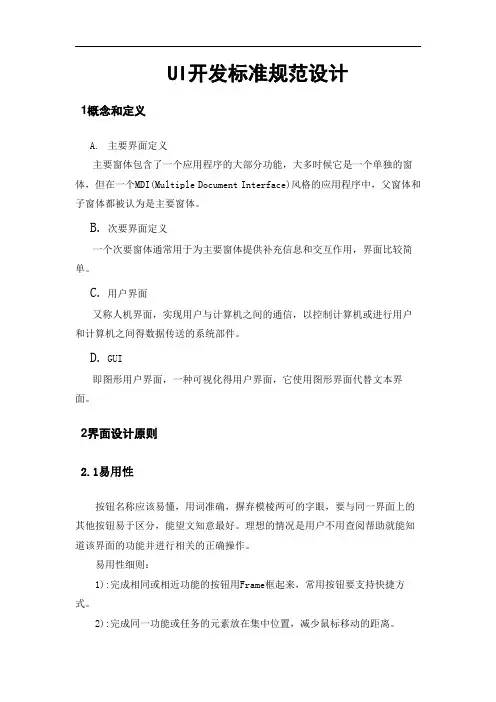 UI开发标准规范设计

1概念和定义

A. 主要界面定义

主要窗体包含了一个应用程序的大部分功能，大多时候它是一个单独的窗体，但在一个MDI(Multiple Document Interface)风格的应用程序中，父窗体和子窗体都被认为是主要窗体。

B. 次要界面定义

一个次要窗体通常用于为主要窗体提供补充信息和交互作用，界面比较简单。

C. 用户界面

又称人机界面，实现用户与计算机之间的通信，以控制计算机或进行用户和计算机之间得数据传送的系统部件。

D. GUI

即图形用户界面，一种可视化得用户界面，它使用图形界面代替文本界面。

2界面设计原则

2.1易用性

按钮名称应该易懂，用词准确，摒弃模棱两可的字眼，要与同一界面上的其他按钮易于区分，能望文知意最好。理想的情况是用户不用查阅帮助就能知道该界面的功能并进行相关的正确操作。

易用性细则：

1):完成相同或相近功能的按钮用Frame框起来，常用按钮要支持快捷方式。

2):完成同一功能或任务的元素放在集中位置，减少鼠标移动的距离。